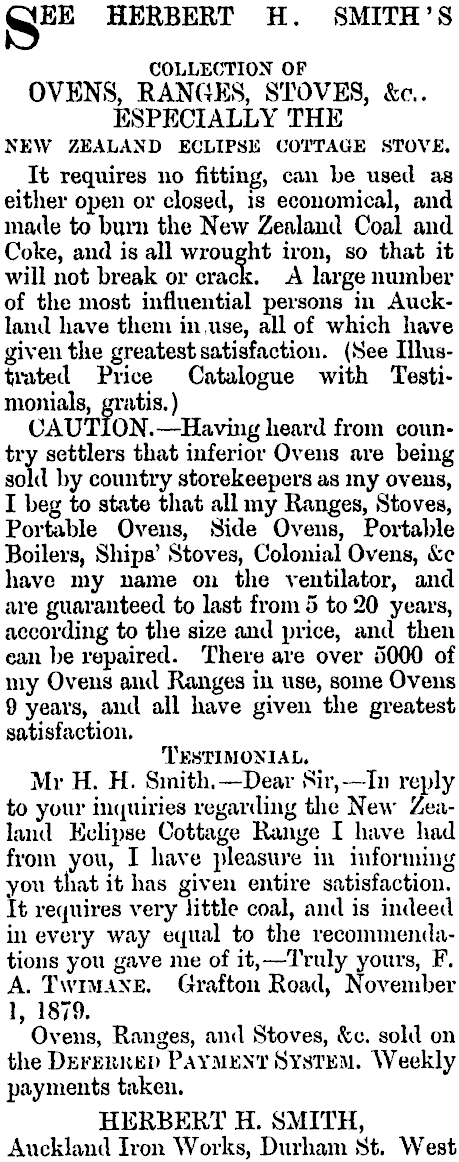 SEE HERBERT H. SMITH'S

COLLECTION OF
OVENS, RANGES, STOVES, &c..
ESPECIALLY THE
NEW ZEALAND ECLIPSE COTTAGE STOVE.

It requires no fitting, can be used as either open or closed, is economical, and made to burn the New Zealand Coal and Coke, and is all wrought iron, so that it will not break or crack. A large number of the most influential persons in Auckland have them in use, all of which have given the greatest satisfaction. (See Illustrated Price Catalogue with Testimonials, gratis.)

CAUTION.—Having heard from country settlers that inferior Ovens are being sold by country storekeepers as my ovens, I beg to state that all my Ranges, Stoves, Portable Ovens, Side Ovens, Portable Boilers, Ships' Stoves, Colonial Ovens, &c have my name on the ventilator, and are guaranteed to last from 5 to 20 years, according to the size and price, and then can be repaired. There are over 5000 of my Ovens and Ranges in use, some Ovens 9 years, and all have given the greatest satisfaction.

TESTIMONIAL.

Mr H. H. Smith.—Dear Sir,—In reply to your inquiries regarding the New Zealand Eclipse Cottage Range I have had from you, I have pleasure in informing you that it has given entire satisfaction. It requires very little coal, and is indeed in every way equal to the recommendations you gave me of it,—Truly yours, F. A. TWIMANE. Grafton Road, November 1, 1879.

Ovens, Ranges, and Stoves, &c. sold on the DEFERRED PAYMENT SYSTEM. Weekly payments taken.

HERBERT H. SMITH,
Auckland Iron Works, Durham St. West